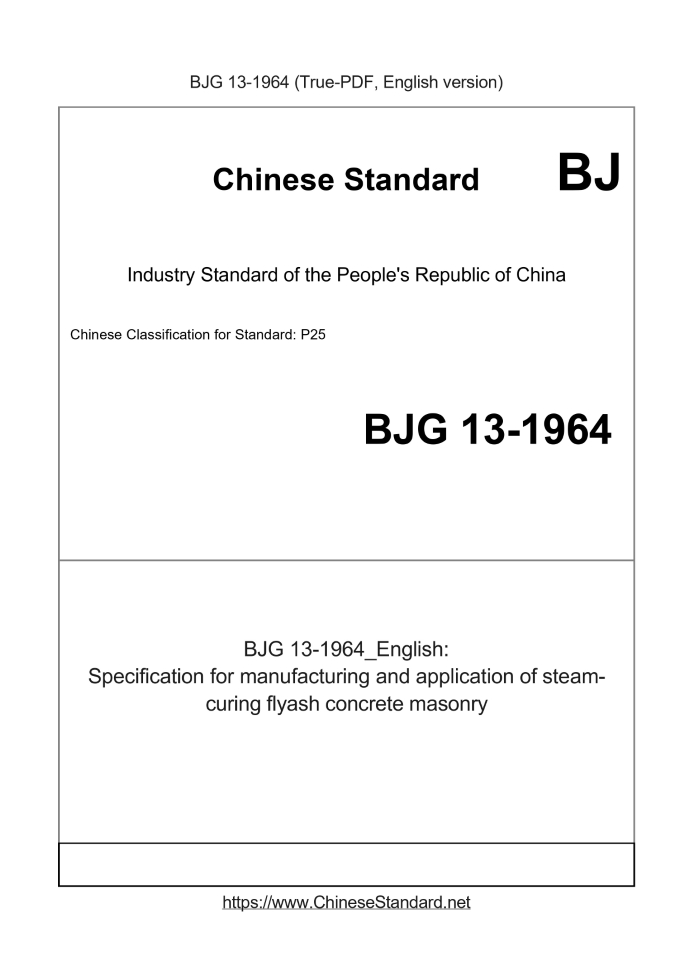 BJG 13-1964 (True-PDF, English version)

Chinese Standard BJ

Industry Standard of the People's Republic of China

Chinese Classification for Standard: P25

BJG 13-1964

BJG 13-1964_English:
Specification for manufacturing and application of steam-curing flyash concrete masonry

https://www.ChineseStandard.net